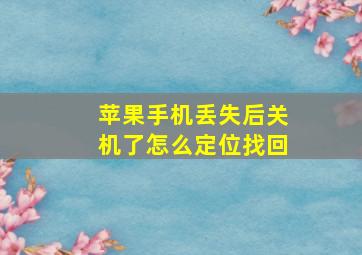 苹果手机丢失后关机了怎么定位找回